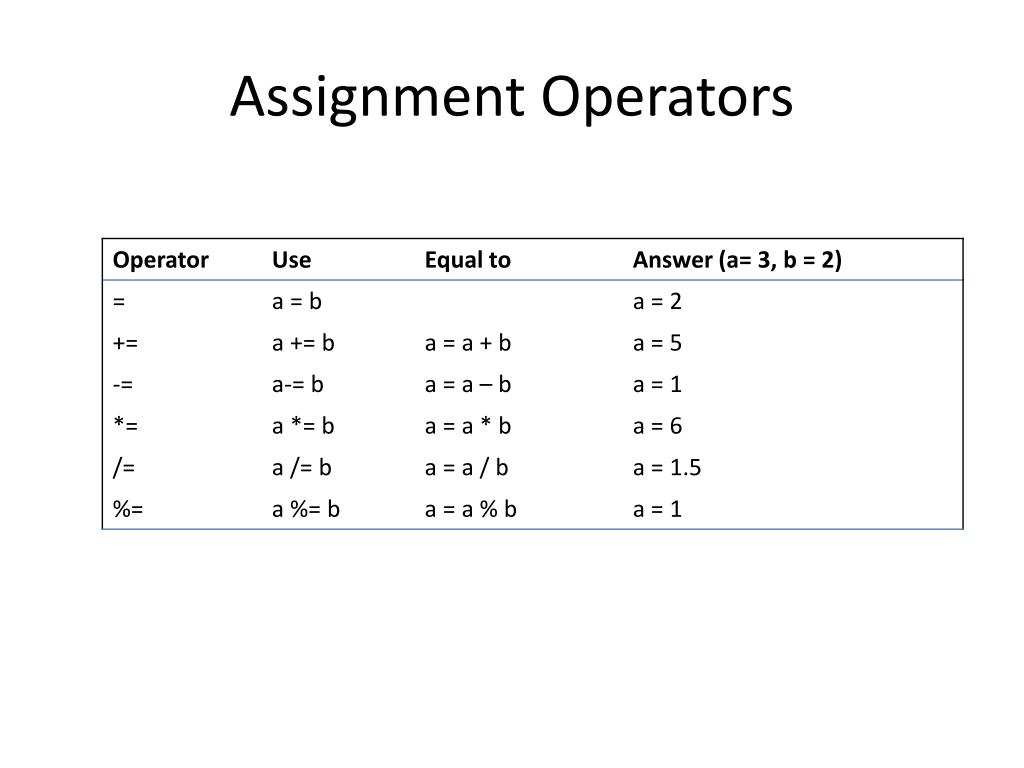 Assignment Operators

| Operator | Use | Equal to | Answer (a= 3, b = 2) |
|---|---|---|---|
| = | a = b | | a = 2 |
| += | a += b | a = a + b | a = 5 |
| -= | a-= b | a = a – b | a = 1 |
| *= | a *= b | a = a * b | a = 6 |
| /= | a /= b | a = a / b | a = 1.5 |
| %= | a %= b | a = a % b | a = 1 |